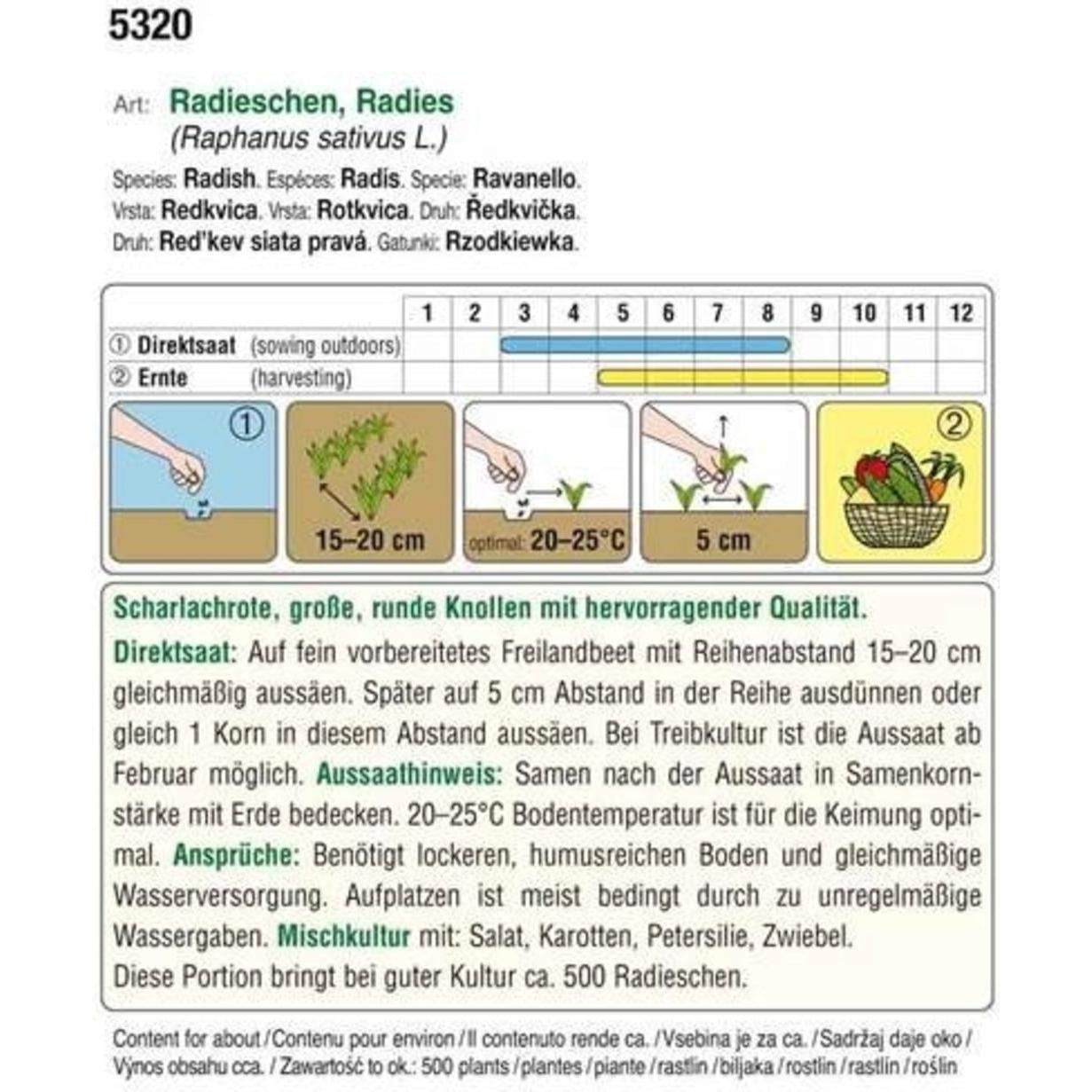 5320

Art: Radieschen, Radies
(Raphanus sativus L.)

Species: Radish. Espéces: Radís. Specie: Ravanello. Vrsta: Redkvica. Vrsta: Rotkvica. Druh: Ředkvička. Druh: Red'kev siata pravá. Gatunki: Rzodkiewka.

| | 1 | 2 | 3 | 4 | 5 | 6 | 7 | 8 | 9 | 10 | 11 | 12 |
|---|---|---|---|---|---|---|---|---|---|---|---|---|
| ① Direktsaat (sowing outdoors) | | | | | | | | | | | | |
| ② Ernte (harvesting) | | | | | | | | | | | | |

①
15–20 cm
optimal: 20–25°C
5 cm
②

Scharlachrote, große, runde Knollen mit hervorragender Qualität.
Direktsaat: Auf fein vorbereitetes Freilandbeet mit Reihenabstand 15–20 cm gleichmäßig aussäen. Später auf 5 cm Abstand in der Reihe ausdünnen oder gleich 1 Korn in diesem Abstand aussäen. Bei Treibkultur ist die Aussaat ab Februar möglich. Aussaathinweis: Samen nach der Aussaat in Samenkornstärke mit Erde bedecken. 20–25°C Bodentemperatur ist für die Keimung optimal. Ansprüche: Benötigt lockeren, humusreichen Boden und gleichmäßige Wasserversorgung. Aufplatzen ist meist bedingt durch zu unregelmäßige Wassergaben. Mischkultur mit: Salat, Karotten, Petersilie, Zwiebel.
Diese Portion bringt bei guter Kultur ca. 500 Radieschen.

Content for about / Contenu pour environ / Il contenuto rende ca. / Vsebina je za ca. / Sadržaj daje oko / Výnos obsahu cca. / Zawartość to ok.: 500 plants / plantes / piante / rastlin / biljaka / rostlin / rastlín / roślin